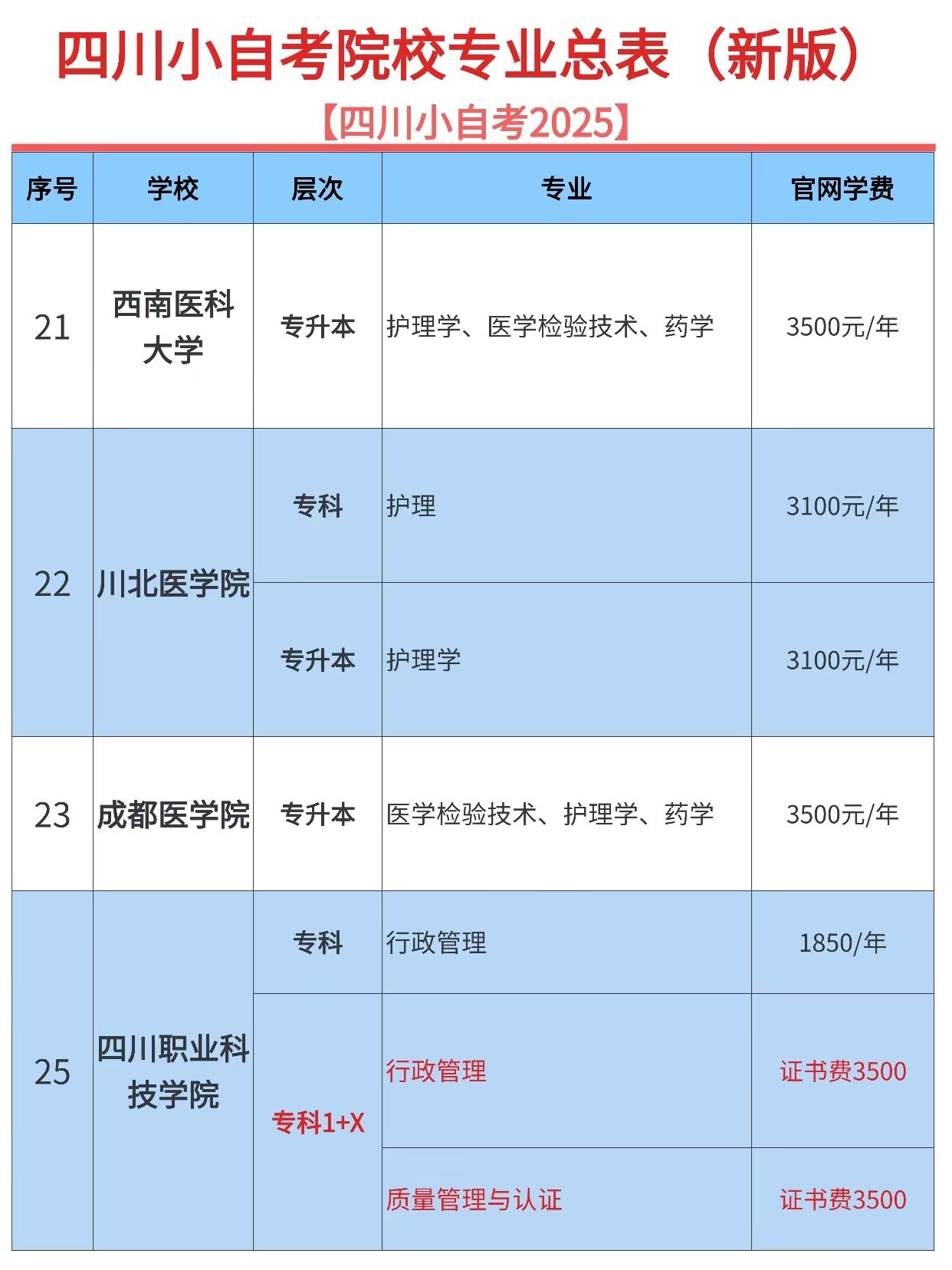 四川小自考院校专业总表（新版）

【四川小自考2025】

| 序号 | 学校 | 层次 | 专业 | 官网学费 |
|---|---|---|---|---|
| 21 | 西南医科大学 | 专升本 | 护理学、医学检验技术、药学 | 3500元/年 |
| 22 | 川北医学院 | 专科 | 护理 | 3100元/年 |
|  |  | 专升本 | 护理学 | 3100元/年 |
| 23 | 成都医学院 | 专升本 | 医学检验技术、护理学、药学 | 3500元/年 |
| 25 | 四川职业科技学院 | 专科 | 行政管理 | 1850/年 |
|  |  | 专科1+X | 行政管理 | 证书费3500 |
|  |  |  | 质量管理与认证 | 证书费3500 |